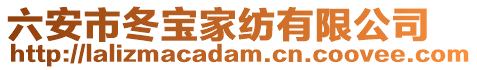 六安市冬宝家纺有限公司
http://lalizmacadam.cn.coovee.com